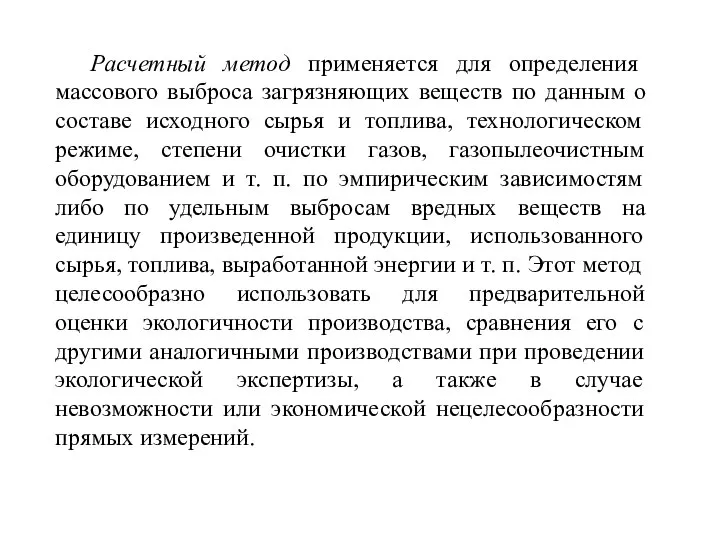 Расчетный метод применяется для определения массового выброса загрязняющих веществ по данным о составе исходного сырья и топлива, технологическом режиме, степени очистки газов, газопылеочистным оборудованием и т. п. по эмпирическим зависимостям либо по удельным выбросам вредных веществ на единицу произведенной продукции, использованного сырья, топлива, выработанной энергии и т. п. Этот метод целесообразно использовать для предварительной оценки экологичности производства, сравнения его с другими аналогичными производствами при проведении экологической экспертизы, а также в случае невозможности или экономической нецелесообразности прямых измерений.